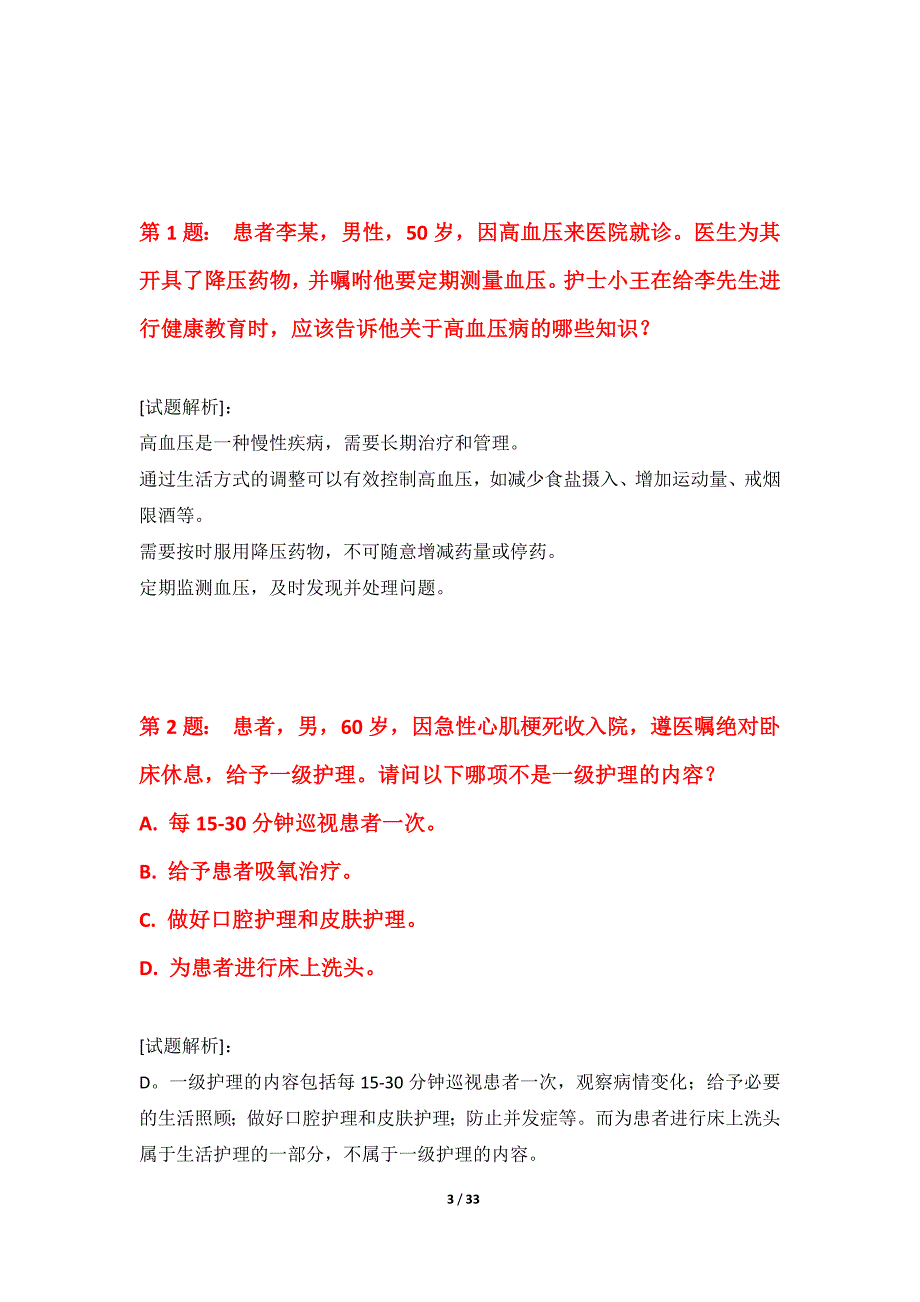 第 1 题： 患者李某，男性，50 岁，因高血压来医院就诊。医生为其开具了降压药物，并嘱咐他要定期测量血压。护士小王在给李先生进行健康教育时，应该告诉他关于高血压病的哪些知识？

[试题解析]：
高血压是一种慢性疾病，需要长期治疗和管理。
通过生活方式的调整可以有效控制高血压，如减少食盐摄入、增加运动量、戒烟限酒等。
需要按时服用降压药物，不可随意增减药量或停药。
定期监测血压，及时发现并处理问题。

第 2 题： 患者，男，60 岁，因急性心肌梗死收入院，遵医嘱绝对卧床休息，给予一级护理。请问以下哪项不是一级护理的内容？
A. 每 15-30 分钟巡视患者一次。
B. 给予患者吸氧治疗。
C. 做好口腔护理和皮肤护理。
D. 为患者进行床上洗头。

[试题解析]：
D。一级护理的内容包括每 15-30 分钟巡视患者一次，观察病情变化；给予必要的生活照顾；做好口腔护理和皮肤护理；防止并发症等。而为患者进行床上洗头属于生活护理的一部分，不属于一级护理的内容。

3 / 33